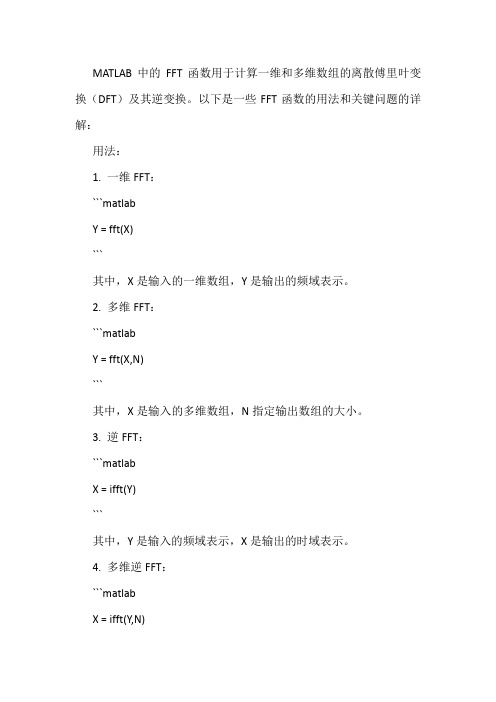 MATLAB 中的 FFT 函数用于计算一维和多维数组的离散傅里叶变换（DFT）及其逆变换。以下是一些 FFT 函数的用法和关键问题的详解：

用法：

1. 一维 FFT：

```matlab

Y = fft(X)

```

其中，X 是输入的一维数组，Y 是输出的频域表示。

2. 多维 FFT：

```matlab

Y = fft(X,N)

```

其中，X 是输入的多维数组，N 指定输出数组的大小。

3. 逆 FFT：

```matlab

X = ifft(Y)

```

其中，Y 是输入的频域表示，X 是输出的时域表示。

4. 多维逆 FFT：

```matlab

X = ifft(Y,N)